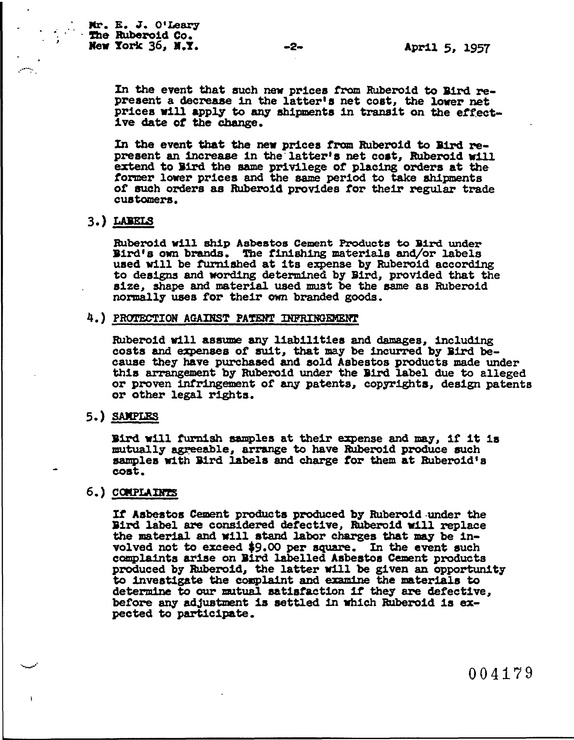 Mr. E. J. O'Leary
The Ruberoid Co.
New York 36, N.Y.

-2-

April 5, 1957

In the event that such new prices from Ruberoid to Bird represent a decrease in the latter's net cost, the lower net prices will apply to any shipments in transit on the effective date of the change.

In the event that the new prices from Ruberoid to Bird represent an increase in the latter's net cost, Ruberoid will extend to Bird the same privilege of placing orders at the former lower prices and the same period to take shipments of such orders as Ruberoid provides for their regular trade customers.

3.) LABELS

Ruberoid will ship Asbestos Cement Products to Bird under Bird's own brands. The finishing materials and/or labels used will be furnished at its expense by Ruberoid according to designs and wording determined by Bird, provided that the size, shape and material used must be the same as Ruberoid normally uses for their own branded goods.

4.) PROTECTION AGAINST PATENT INFRINGEMENT

Ruberoid will assume any liabilities and damages, including costs and expenses of suit, that may be incurred by Bird because they have purchased and sold Asbestos products made under this arrangement by Ruberoid under the Bird label due to alleged or proven infringement of any patents, copyrights, design patents or other legal rights.

5.) SAMPLES

Bird will furnish samples at their expense and may, if it is mutually agreeable, arrange to have Ruberoid produce such samples with Bird labels and charge for them at Ruberoid's cost.

6.) COMPLAINTS

If Asbestos Cement products produced by Ruberoid under the Bird label are considered defective, Ruberoid will replace the material and will stand labor charges that may be involved not to exceed $9.00 per square. In the event such complaints arise on Bird labelled Asbestos Cement products produced by Ruberoid, the latter will be given an opportunity to investigate the complaint and examine the materials to determine to our mutual satisfaction if they are defective, before any adjustment is settled in which Ruberoid is expected to participate.

004179